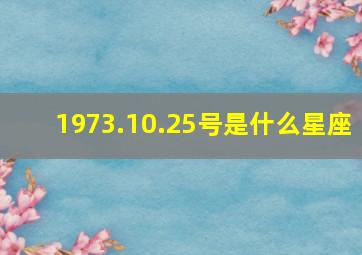 1973.10.25号是什么星座